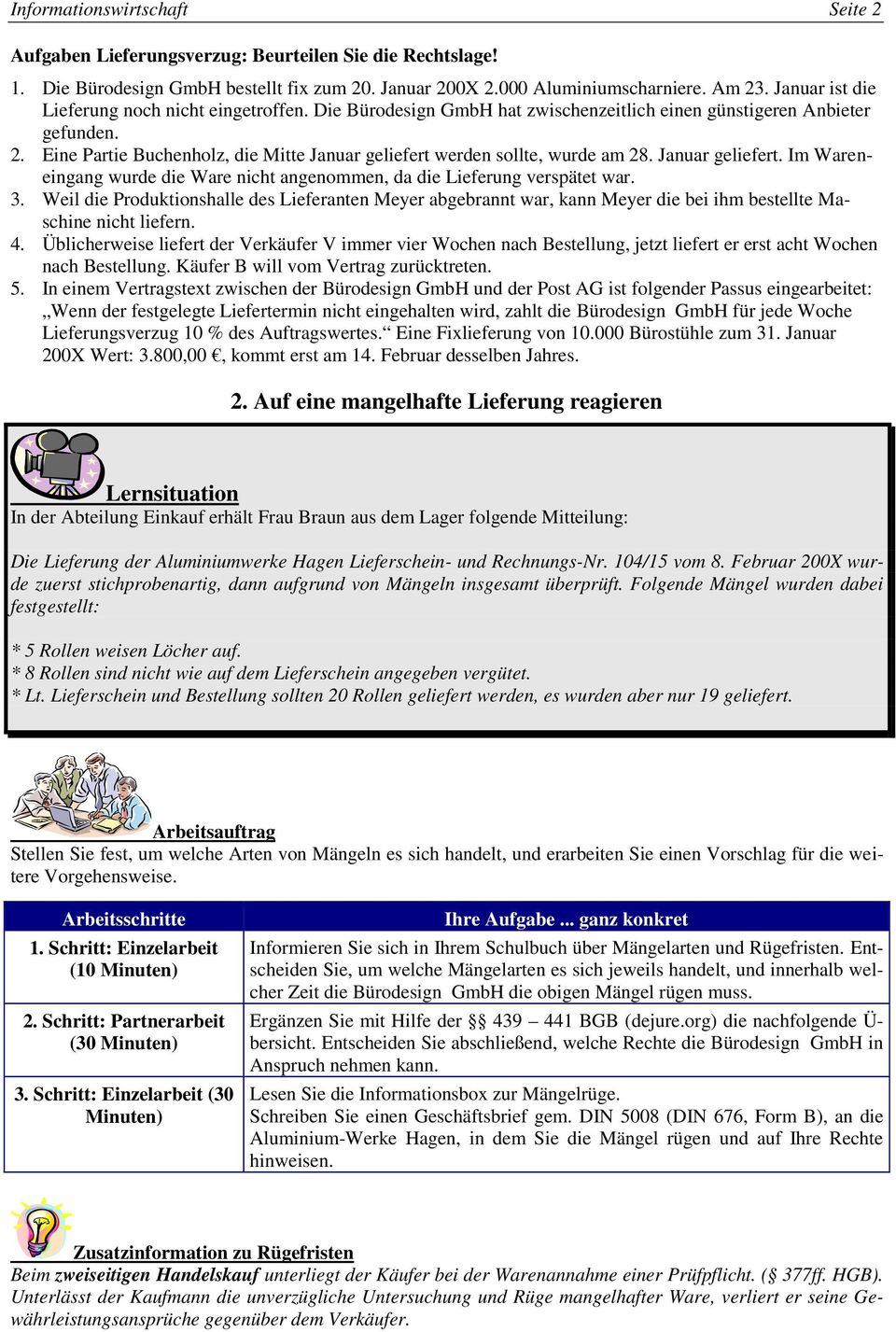 Informationswirtschaft Seite 2

Aufgaben Lieferungsverzug: Beurteilen Sie die Rechtslage!

1. Die Bürodesign GmbH bestellt fix zum 20. Januar 200X 2.000 Aluminiumscharniere. Am 23. Januar ist die Lieferung noch nicht eingetroffen. Die Bürodesign GmbH hat zwischenzeitlich einen günstigeren Anbieter gefunden.
2. Eine Partie Buchenholz, die Mitte Januar geliefert werden sollte, wurde am 28. Januar geliefert. Im Wareneingang wurde die Ware nicht angenommen, da die Lieferung verspätet war.
3. Weil die Produktionshalle des Lieferanten Meyer abgebrannt war, kann Meyer die bei ihm bestellte Maschine nicht liefern.
4. Üblicherweise liefert der Verkäufer V immer vier Wochen nach Bestellung, jetzt liefert er erst acht Wochen nach Bestellung. Käufer B will vom Vertrag zurücktreten.
5. In einem Vertragstext zwischen der Bürodesign GmbH und der Post AG ist folgender Passus eingearbeitet: „Wenn der festgelegte Liefertermin nicht eingehalten wird, zahlt die Bürodesign GmbH für jede Woche Lieferungsverzug 10 % des Auftragswertes.“ Eine Fixlieferung von 10.000 Bürostühle zum 31. Januar 200X Wert: 3.800,00 €, kommt erst am 14. Februar desselben Jahres.

2. Auf eine mangelhafte Lieferung reagieren

Lernsituation
In der Abteilung Einkauf erhält Frau Braun aus dem Lager folgende Mitteilung:

Die Lieferung der Aluminiumwerke Hagen Lieferschein- und Rechnungs-Nr. 104/15 vom 8. Februar 200X wurde zuerst stichprobenartig, dann aufgrund von Mängeln insgesamt überprüft. Folgende Mängel wurden dabei festgestellt:

* 5 Rollen weisen Löcher auf.
* 8 Rollen sind nicht wie auf dem Lieferschein angegeben vergütet.
* Lt. Lieferschein und Bestellung sollten 20 Rollen geliefert werden, es wurden aber nur 19 geliefert.

Arbeitsauftrag
Stellen Sie fest, um welche Arten von Mängeln es sich handelt, und erarbeiten Sie einen Vorschlag für die weitere Vorgehensweise.

| Arbeitsschritte | Ihre Aufgabe ... ganz konkret |
|---|---|
| 1. Schritt: Einzelarbeit (10 Minuten) | Informieren Sie sich in Ihrem Schulbuch über Mängelarten und Rügefristen. Entscheiden Sie, um welche Mängelarten es sich jeweils handelt, und innerhalb welcher Zeit die Bürodesign GmbH die obigen Mängel rügen muss. |
| 2. Schritt: Partnerarbeit (30 Minuten) | Ergänzen Sie mit Hilfe der §§ 439 – 441 BGB (dejure.org) die nachfolgende Übersicht. Entscheiden Sie abschließend, welche Rechte die Bürodesign GmbH in Anspruch nehmen kann. |
| 3. Schritt: Einzelarbeit (30 Minuten) | Lesen Sie die Informationsbox zur Mängelrüge. Schreiben Sie einen Geschäftsbrief gem. DIN 5008 (DIN 676, Form B), an die Aluminium-Werke Hagen, in dem Sie die Mängel rügen und auf Ihre Rechte hinweisen. |

Zusatzinformation zu Rügefristen
Beim zweiseitigen Handelskauf unterliegt der Käufer bei der Warenannahme einer Prüfpflicht. (§ 377ff. HGB). Unterlässt der Kaufmann die unverzügliche Untersuchung und Rüge mangelhafter Ware, verliert er seine Gewährleistungsansprüche gegenüber dem Verkäufer.